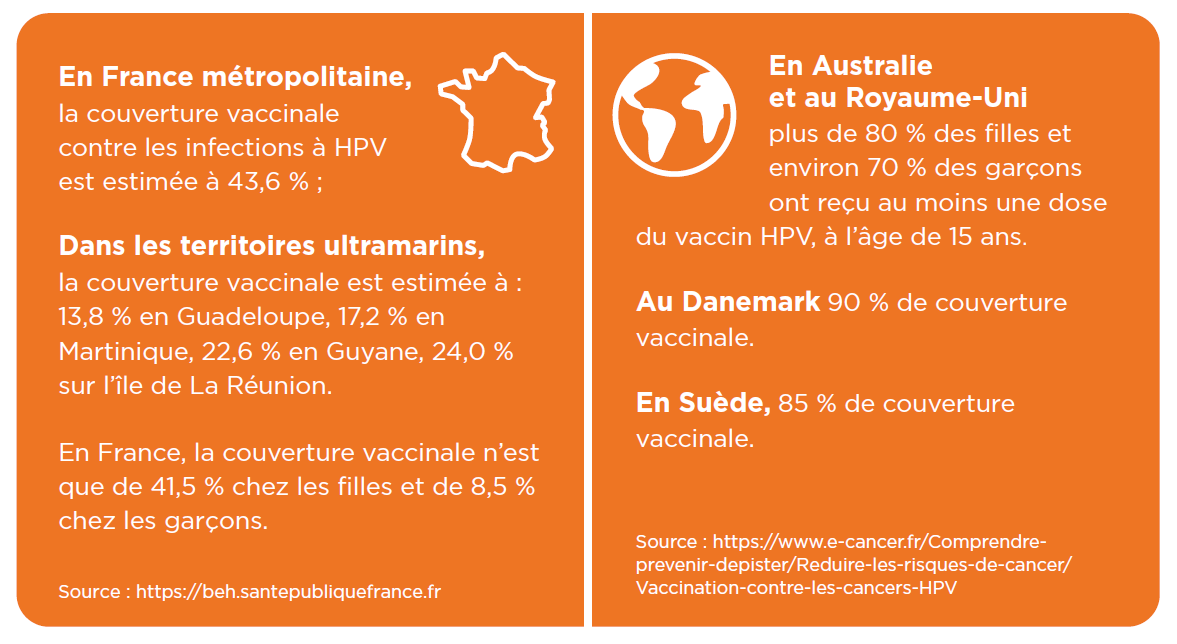 En France métropolitaine, la couverture vaccinale contre les infections à HPV est estimée à 43,6 % ;

Dans les territoires ultramarins, la couverture vaccinale est estimée à : 13,8 % en Guadeloupe, 17,2 % en Martinique, 22,6 % en Guyane, 24,0 % sur l'île de La Réunion.

En France, la couverture vaccinale n'est que de 41,5 % chez les filles et de 8,5 % chez les garçons.

Source : https://beh.santepubliquefrance.fr

En Australie et au Royaume-Uni plus de 80 % des filles et environ 70 % des garçons ont reçu au moins une dose du vaccin HPV, à l'âge de 15 ans.

Au Danemark 90 % de couverture vaccinale.

En Suède, 85 % de couverture vaccinale.

Source : https://www.e-cancer.fr/Comprendre-prevenir-depister/Reduire-les-risques-de-cancer/Vaccination-contre-les-cancers-HPV